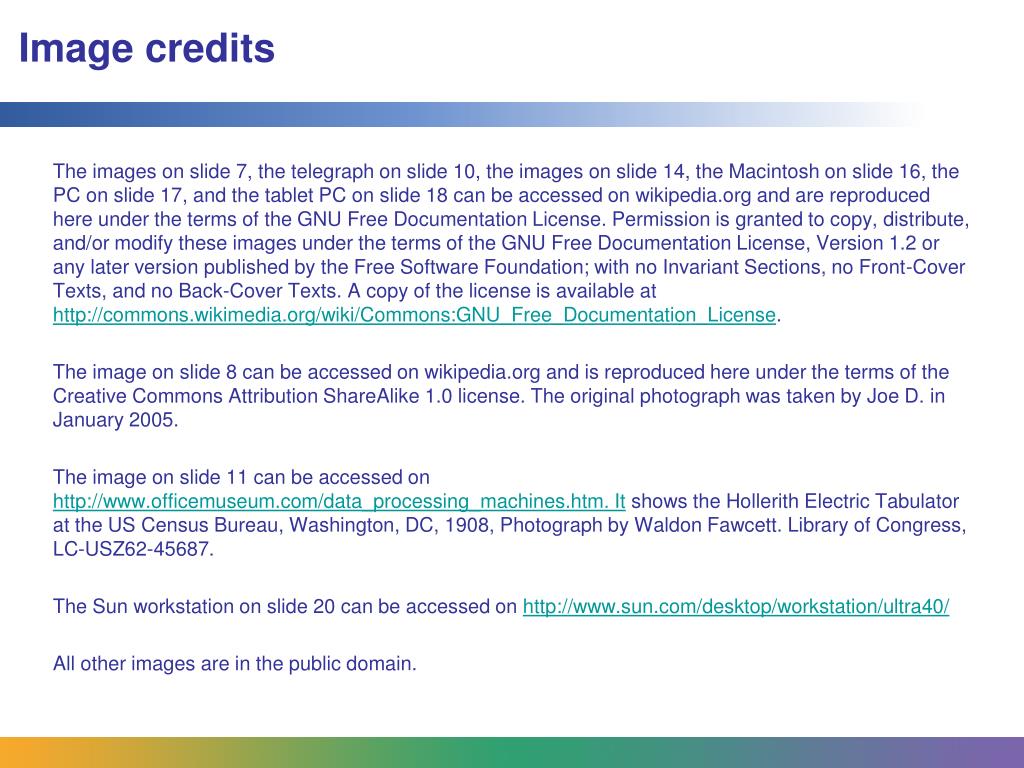 Image credits

The images on slide 7, the telegraph on slide 10, the images on slide 14, the Macintosh on slide 16, the PC on slide 17, and the tablet PC on slide 18 can be accessed on wikipedia.org and are reproduced here under the terms of the GNU Free Documentation License. Permission is granted to copy, distribute, and/or modify these images under the terms of the GNU Free Documentation License, Version 1.2 or any later version published by the Free Software Foundation; with no Invariant Sections, no Front-Cover Texts, and no Back-Cover Texts. A copy of the license is available at http://commons.wikimedia.org/wiki/Commons:GNU_Free_Documentation_License.

The image on slide 8 can be accessed on wikipedia.org and is reproduced here under the terms of the Creative Commons Attribution ShareAlike 1.0 license. The original photograph was taken by Joe D. in January 2005.

The image on slide 11 can be accessed on http://www.officemuseum.com/data_processing_machines.htm. It shows the Hollerith Electric Tabulator at the US Census Bureau, Washington, DC, 1908, Photograph by Waldon Fawcett. Library of Congress, LC-USZ62-45687.

The Sun workstation on slide 20 can be accessed on http://www.sun.com/desktop/workstation/ultra40/

All other images are in the public domain.